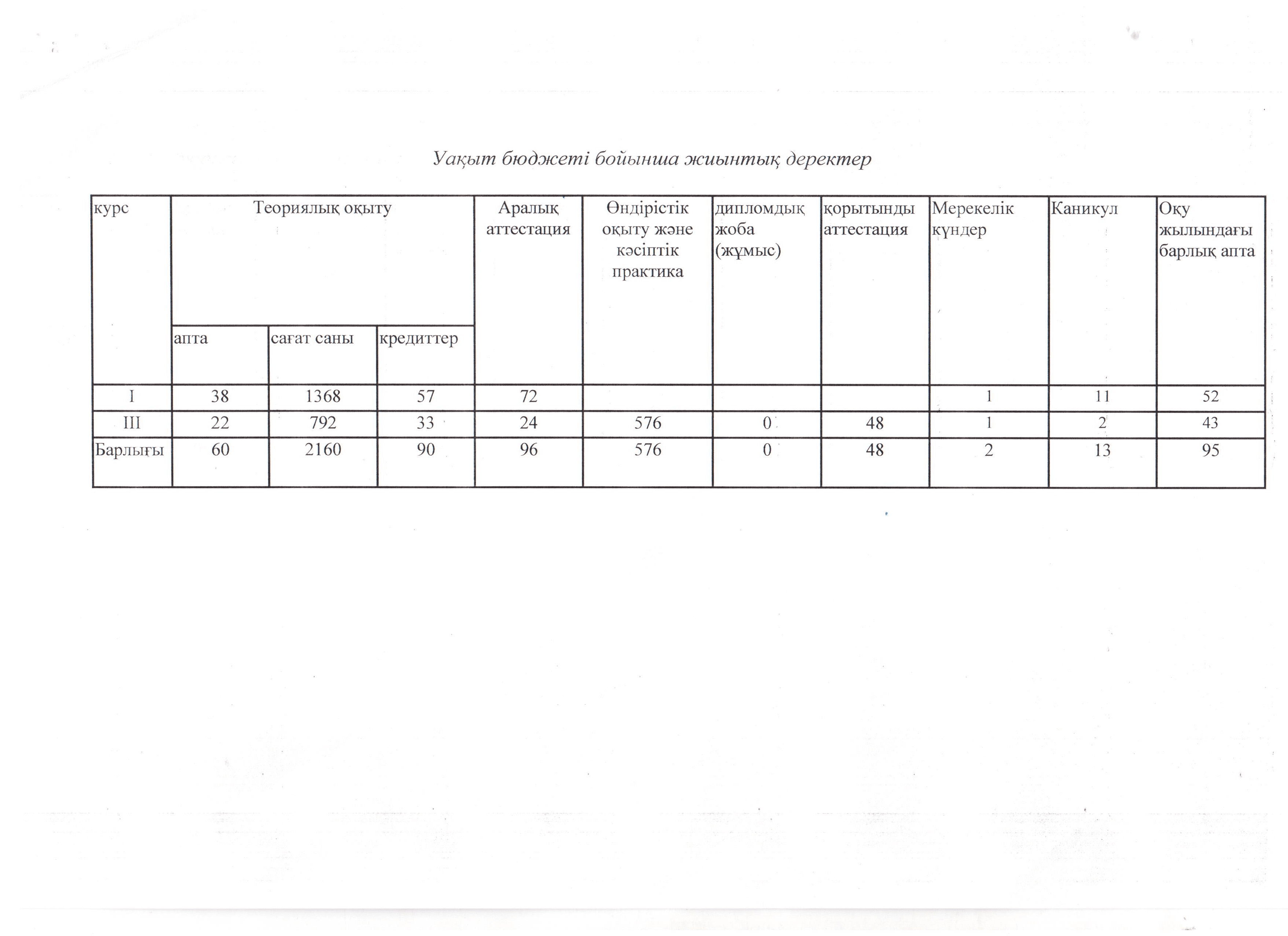 Уақыт бюджеті бойынша жиынтық деректер

| курс | Теориялық оқыту | | | Аралық аттестация | Өндірістік оқыту және кәсіптік практика | дипломдық жоба (жұмыс) | қорытынды аттестация | Мерекелік күндер | Каникул | Оқу жылындағы барлық апта |
|---|---|---|---|---|---|---|---|---|---|---|
| | апта | сағат саны | кредиттер | | | | | | | |
| I | 38 | 1368 | 57 | 72 | | | | 1 | 11 | 52 |
| III | 22 | 792 | 33 | 24 | 576 | 0 | 48 | 1 | 2 | 43 |
| Барлығы | 60 | 2160 | 90 | 96 | 576 | 0 | 48 | 2 | 13 | 95 |